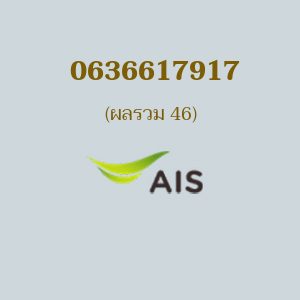 0636617917

(ผลรวม 46)

AIS